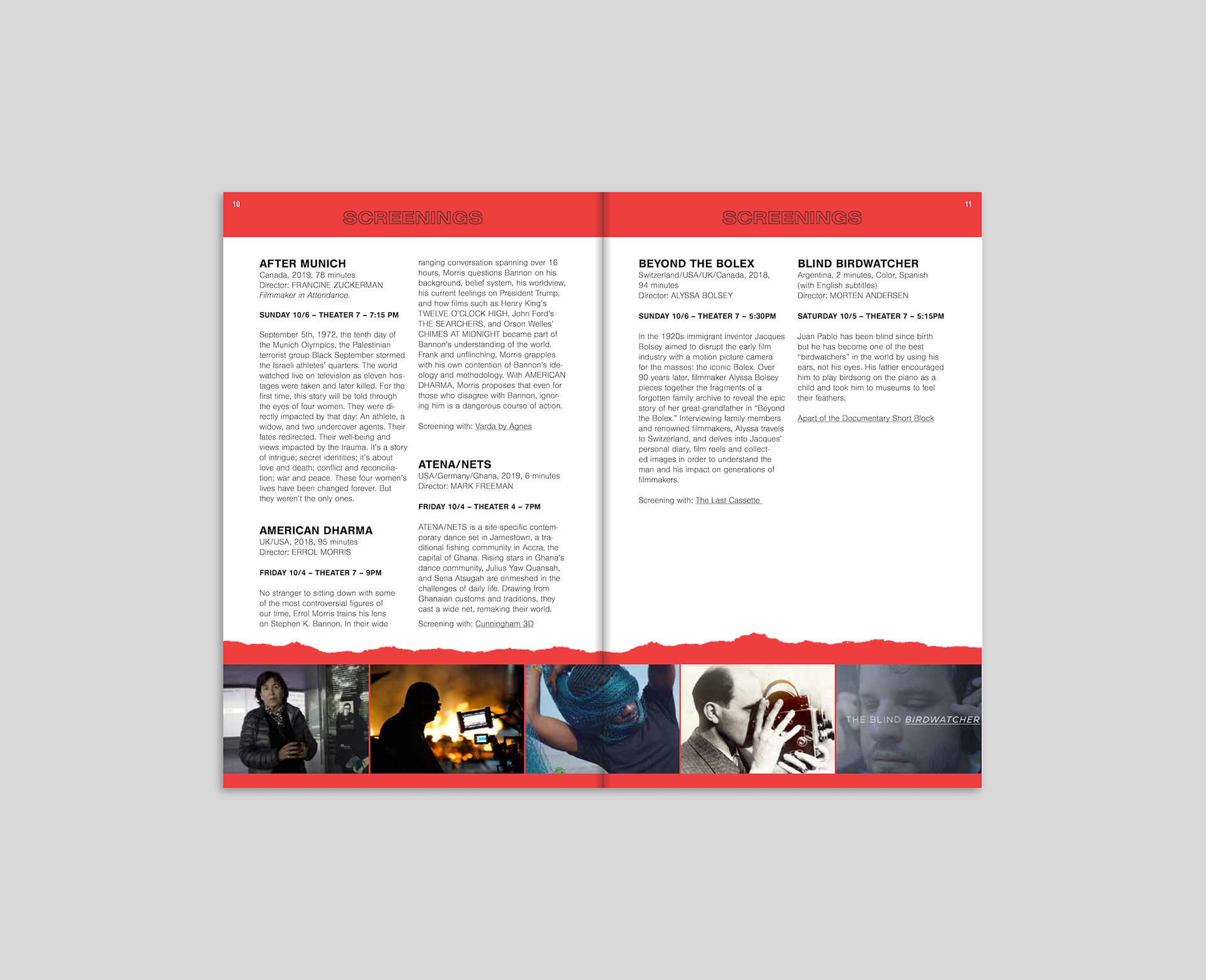 10

SCREENINGS

AFTER MUNICH
Canada, 2019, 78 minutes
Director: FRANCINE ZUCKERMAN
Filmmaker in Attendance.

SUNDAY 10/6 – THEATER 7 – 7:15 PM

September 5th, 1972, the tenth day of the Munich Olympics, the Palestinian terrorist group Black September stormed the Israeli athletes' quarters. The world watched live on television as eleven hostages were taken and later killed. For the first time, this story will be told through the eyes of four women. They were directly impacted by that day: An athlete, a widow, and two undercover agents. Their fates redirected. Their well-being and views impacted by the trauma. It's a story of intrigue; secret identities; it's about love and death; conflict and reconciliation; war and peace. These four women's lives have been changed forever. But they weren't the only ones.

AMERICAN DHARMA
UK/USA, 2018, 95 minutes
Director: ERROL MORRIS

FRIDAY 10/4 – THEATER 7 – 9PM

No stranger to sitting down with some of the most controversial figures of our time, Errol Morris trains his lens on Stephen K. Bannon. In their wide ranging conversation spanning over 16 hours, Morris questions Bannon on his background, belief system, his worldview, his current feelings on President Trump, and how films such as Henry King's TWELVE O'CLOCK HIGH, John Ford's THE SEARCHERS, and Orson Welles' CHIMES AT MIDNIGHT became part of Bannon's understanding of the world. Frank and unflinching, Morris grapples with his own contention of Bannon's ideology and methodology. With AMERICAN DHARMA, Morris proposes that even for those who disagree with Bannon, ignoring him is a dangerous course of action.

Screening with: Varda by Agnes

ATENA/NETS
USA/Germany/Ghana, 2019, 6 minutes
Director: MARK FREEMAN

FRIDAY 10/4 – THEATER 4 – 7PM

ATENA/NETS is a site-specific contemporary dance set in Jamestown, a traditional fishing community in Accra, the capital of Ghana. Rising stars in Ghana's dance community, Julius Yaw Quansah, and Sena Atsugah are enmeshed in the challenges of daily life. Drawing from Ghanaian customs and traditions, they cast a wide net, remaking their world.

Screening with: Cunningham 3D

SCREENINGS

11

BEYOND THE BOLEX
Switzerland/USA/UK/Canada, 2018, 94 minutes
Director: ALYSSA BOLSEY

SUNDAY 10/6 – THEATER 7 – 5:30PM

In the 1920s immigrant inventor Jacques Bolsey aimed to disrupt the early film industry with a motion picture camera for the masses: the iconic Bolex. Over 90 years later, filmmaker Alyssa Bolsey pieces together the fragments of a forgotten family archive to reveal the epic story of her great-grandfather in "Beyond the Bolex." Interviewing family members and renowned filmmakers, Alyssa travels to Switzerland, and delves into Jacques' personal diary, film reels and collected images in order to understand the man and his impact on generations of filmmakers.

Screening with: The Last Cassette

BLIND BIRDWATCHER
Argentina, 2 minutes, Color, Spanish (with English subtitles)
Director: MORTEN ANDERSEN

SATURDAY 10/5 – THEATER 7 – 5:15PM

Juan Pablo has been blind since birth but he has become one of the best "birdwatchers" in the world by using his ears, not his eyes. His father encouraged him to play birdsong on the piano as a child and took him to museums to feel their feathers.

Apart of the Documentary Short Block

THE BLIND BIRDWATCHER